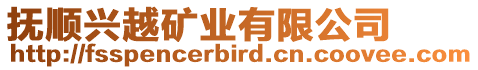 抚顺兴越矿业有限公司
http://fsspencerbird.cn.coovee.com